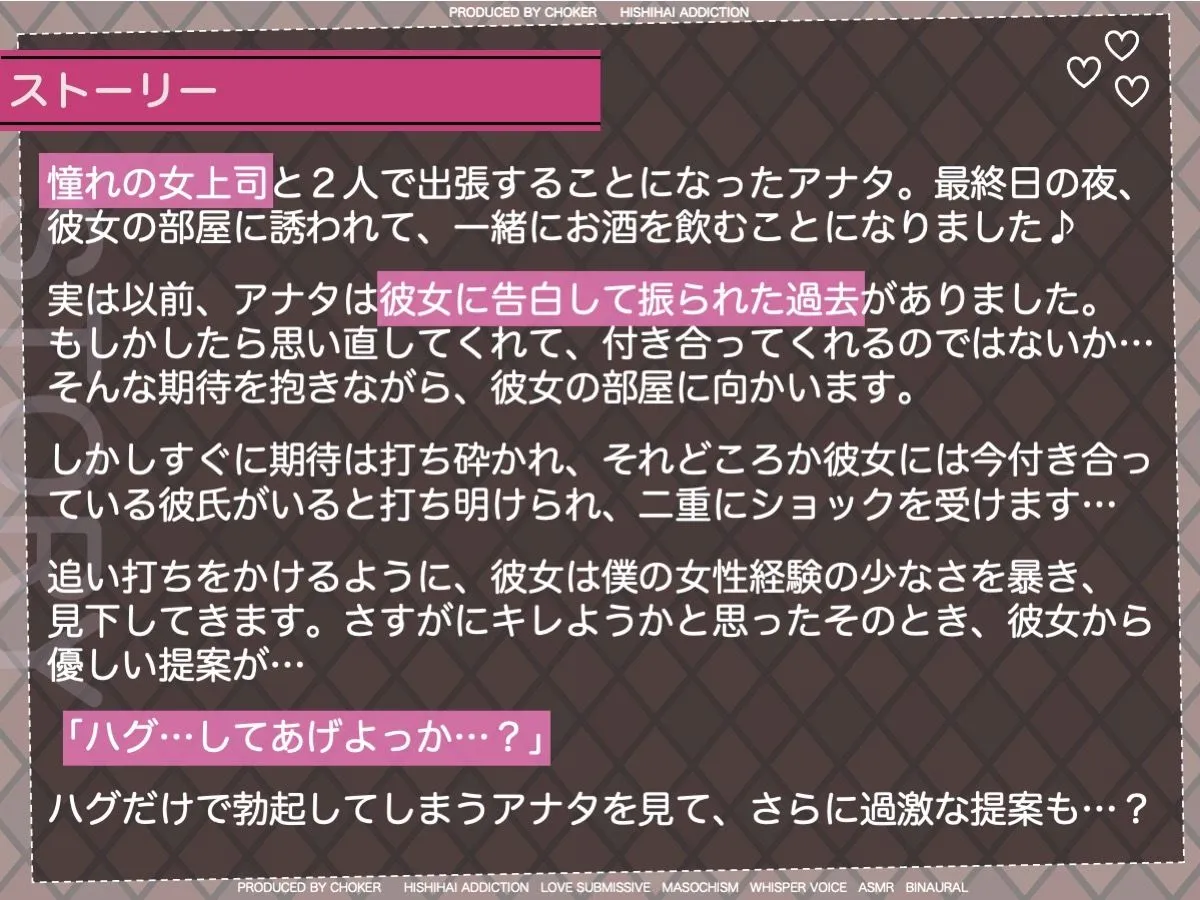 PRODUCED BY CHOKER　HISHIHAI ADDICTION

ストーリー

憧れの女上司と２人で出張することになったアナタ。最終日の夜、彼女の部屋に誘われて、一緒にお酒を飲むことになりました♪

実は以前、アナタは彼女に告白して振られた過去がありました。もしかしたら思い直してくれて、付き合ってくれるのではないか…そんな期待を抱きながら、彼女の部屋に向かいます。

しかしすぐに期待は打ち砕かれ、それどころか彼女には今付き合っている彼氏がいると打ち明けられ、二重にショックを受けます…

追い打ちをかけるように、彼女は僕の女性経験の少なさを暴き、見下してきます。さすがにキレようかと思ったそのとき、彼女から優しい提案が…

「ハグ…してあげよっか…？」

ハグだけで勃起してしまうアナタを見て、さらに過激な提案も…？

PRODUCED BY CHOKER　HISHIHAI ADDICTION　LOVE SUBMISSIVE　MASOCHISM　WHISPER VOICE　ASMR　BINAURAL